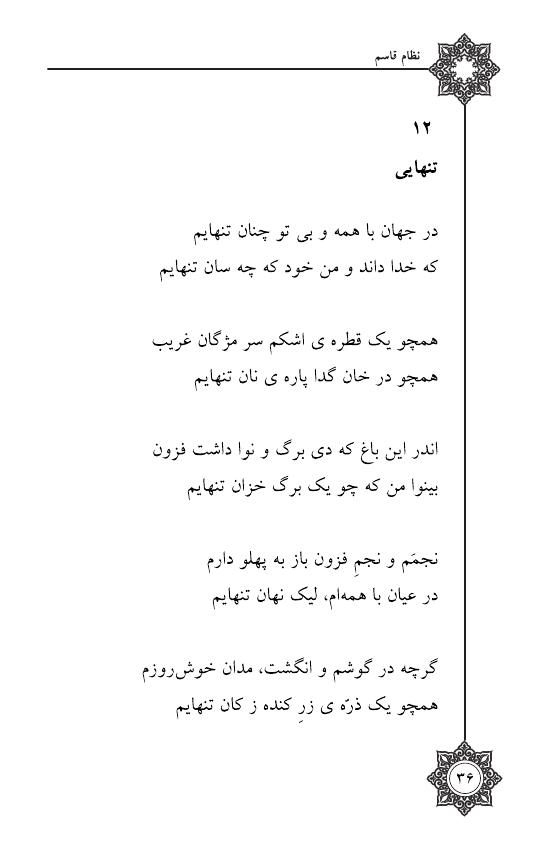 نظام قاسم

۱۲
تنهایی

در جهان با همه و بی تو چنان تنهایم
که خدا داند و من خود که چه سان تنهایم

همچو یک قطره ی اشکم سر مژگان غریب
همچو در خان گدا پاره ی نان تنهایم

اندر این باغ که دی برگ و نوا داشت فزون
بینوا من که چو یک برگ خزان تنهایم

نجمَم و نجمِ فزون باز به پهلو دارم
در عیان با همه‌ام، لیک نهان تنهایم

گرچه در گوشم و انگشت، مدان خوش‌روزم
همچو یک ذرّه ی زرِ کنده ز کان تنهایم

۳۶